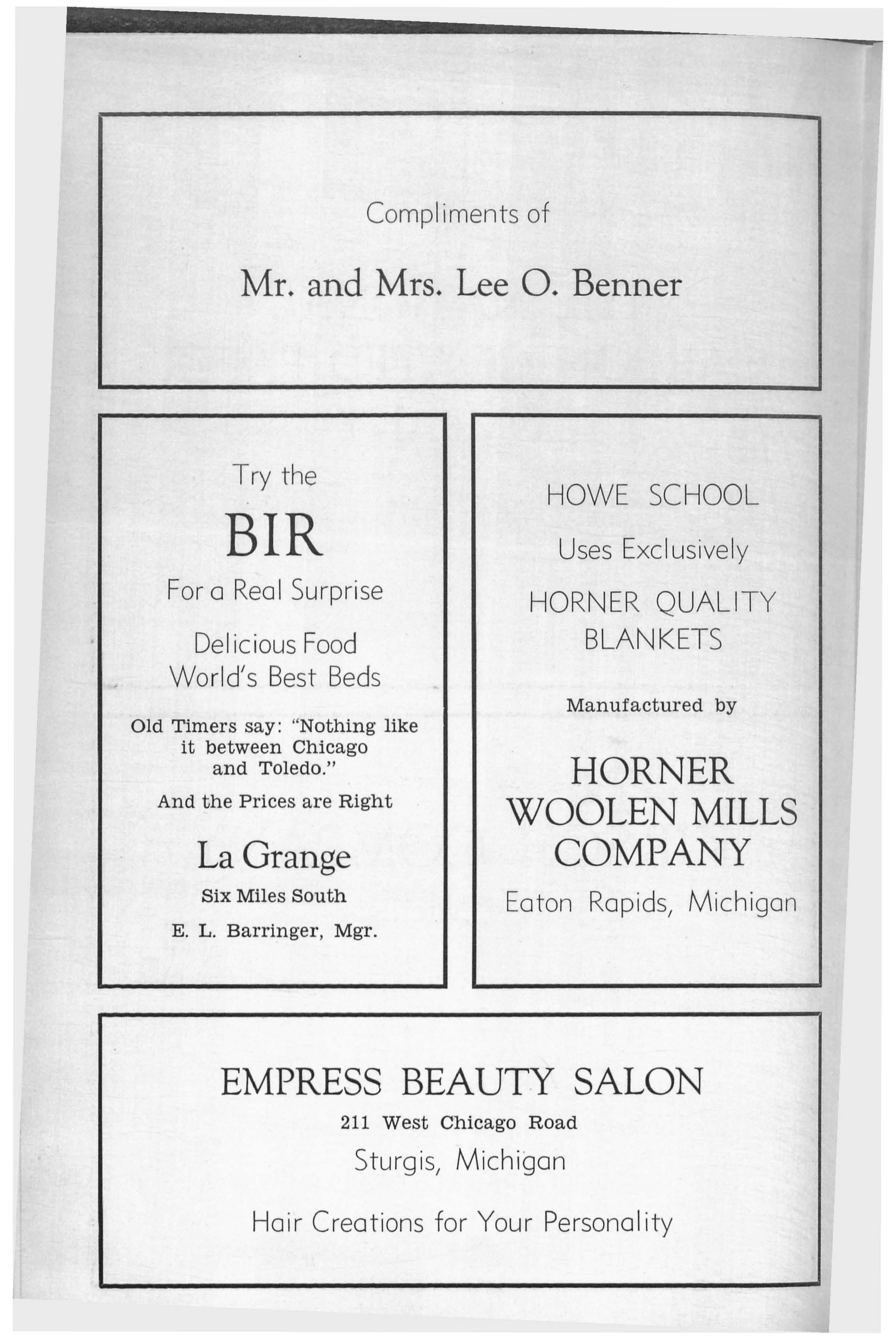 Compliments of

Mr. and Mrs. Lee O. Benner

Try the

BIR

For a Real Surprise

Delicious Food
World's Best Beds

Old Timers say: "Nothing like it between Chicago and Toledo."

And the Prices are Right

La Grange

Six Miles South

E. L. Barringer, Mgr.

HOWE SCHOOL

Uses Exclusively

HORNER QUALITY BLANKETS

Manufactured by

HORNER WOOLEN MILLS COMPANY

Eaton Rapids, Michigan

EMPRESS BEAUTY SALON

211 West Chicago Road

Sturgis, Michigan

Hair Creations for Your Personality